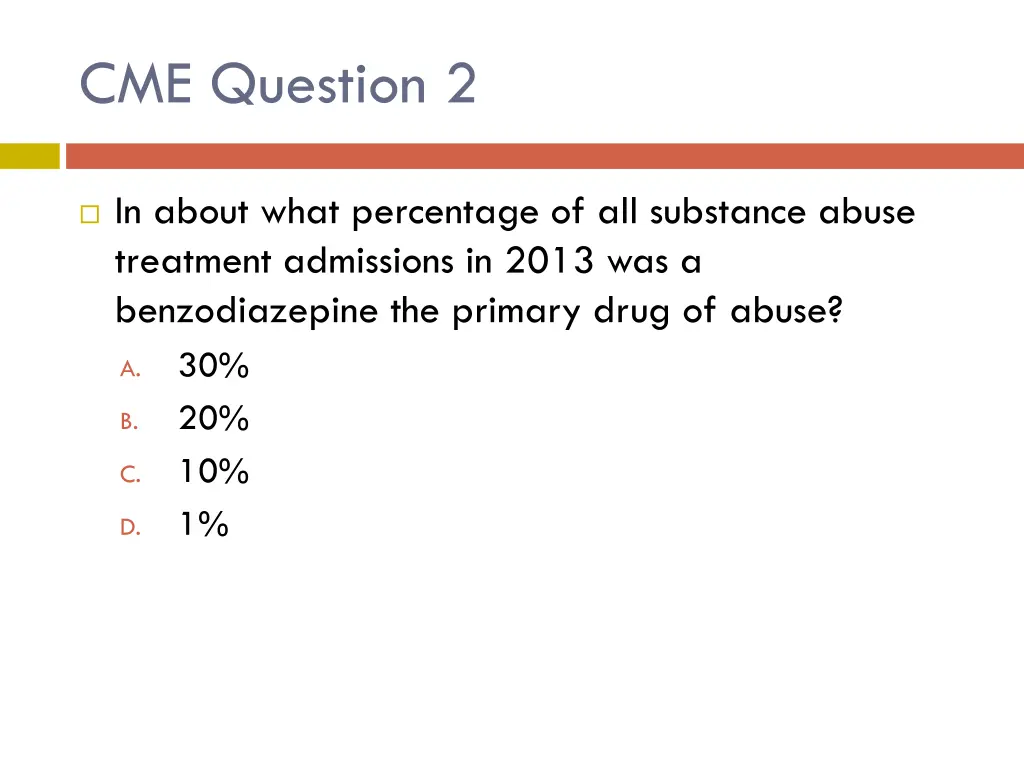 CME Question 2

In about what percentage of all substance abuse treatment admissions in 2013 was a benzodiazepine the primary drug of abuse?

A. 30%
B. 20%
C. 10%
D. 1%